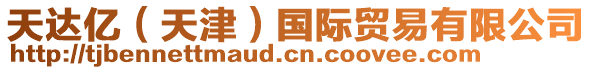 天达亿（天津）国际贸易有限公司
http://tjbennettmaud.cn.coovee.com